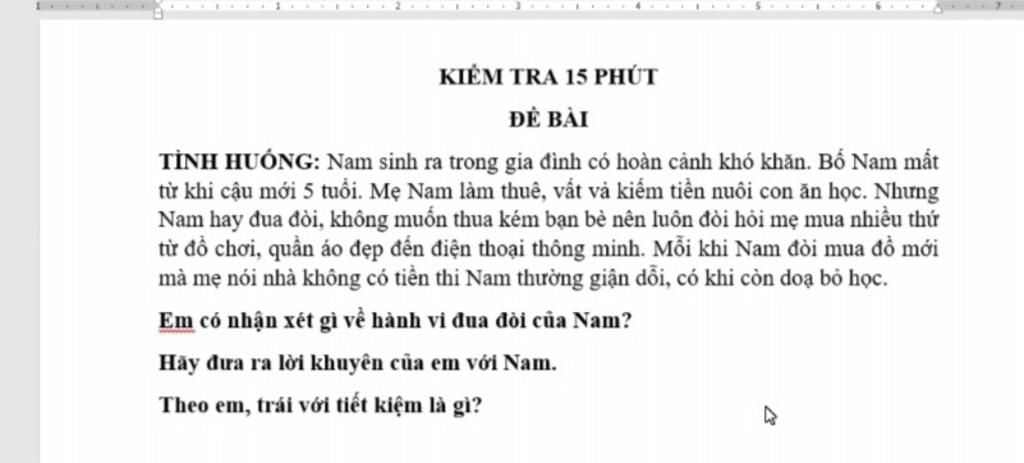 KIỂM TRA 15 PHÚT

ĐỀ BÀI

TÌNH HUỐNG: Nam sinh ra trong gia đình có hoàn cảnh khó khăn. Bố Nam mất từ khi cậu mới 5 tuổi. Mẹ Nam làm thuê, vất vả kiếm tiền nuôi con ăn học. Nhưng Nam hay đua đòi, không muốn thua kém bạn bè nên luôn đòi hỏi mẹ mua nhiều thứ từ đồ chơi, quần áo đẹp đến điện thoại thông minh. Mỗi khi Nam đòi mua đồ mới mà mẹ nói nhà không có tiền thì Nam thường giận dỗi, có khi còn doạ bỏ học.

Em có nhận xét gì về hành vi đua đòi của Nam?

Hãy đưa ra lời khuyên của em với Nam.

Theo em, trái với tiết kiệm là gì?